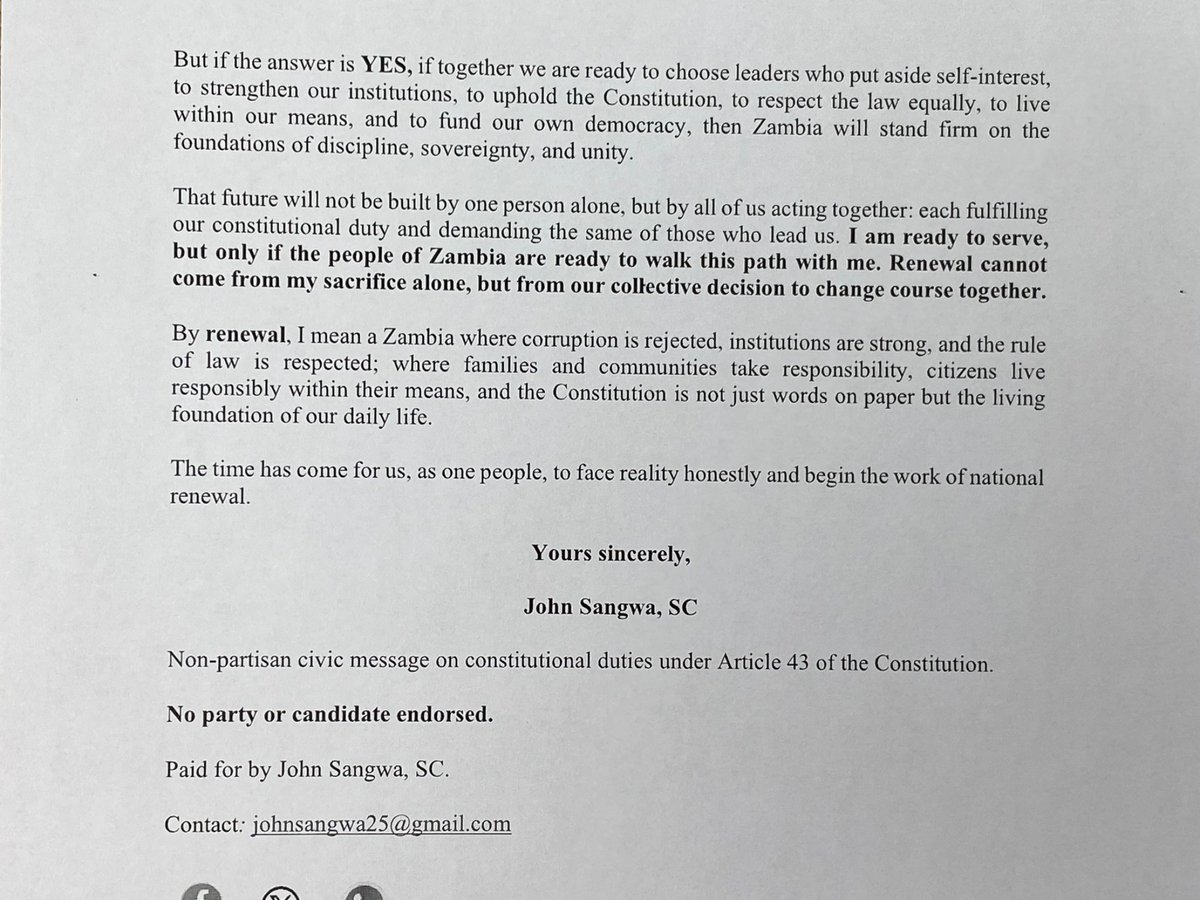 But if the answer is YES, if together we are ready to choose leaders who put aside self-interest, to strengthen our institutions, to uphold the Constitution, to respect the law equally, to live within our means, and to fund our own democracy, then Zambia will stand firm on the foundations of discipline, sovereignty, and unity.

That future will not be built by one person alone, but by all of us acting together: each fulfilling our constitutional duty and demanding the same of those who lead us. I am ready to serve, but only if the people of Zambia are ready to walk this path with me. Renewal cannot come from my sacrifice alone, but from our collective decision to change course together.

By renewal, I mean a Zambia where corruption is rejected, institutions are strong, and the rule of law is respected; where families and communities take responsibility, citizens live responsibly within their means, and the Constitution is not just words on paper but the living foundation of our daily life.

The time has come for us, as one people, to face reality honestly and begin the work of national renewal.

Yours sincerely,

John Sangwa, SC

Non-partisan civic message on constitutional duties under Article 43 of the Constitution.

No party or candidate endorsed.

Paid for by John Sangwa, SC.

Contact: johnsangwa25@gmail.com